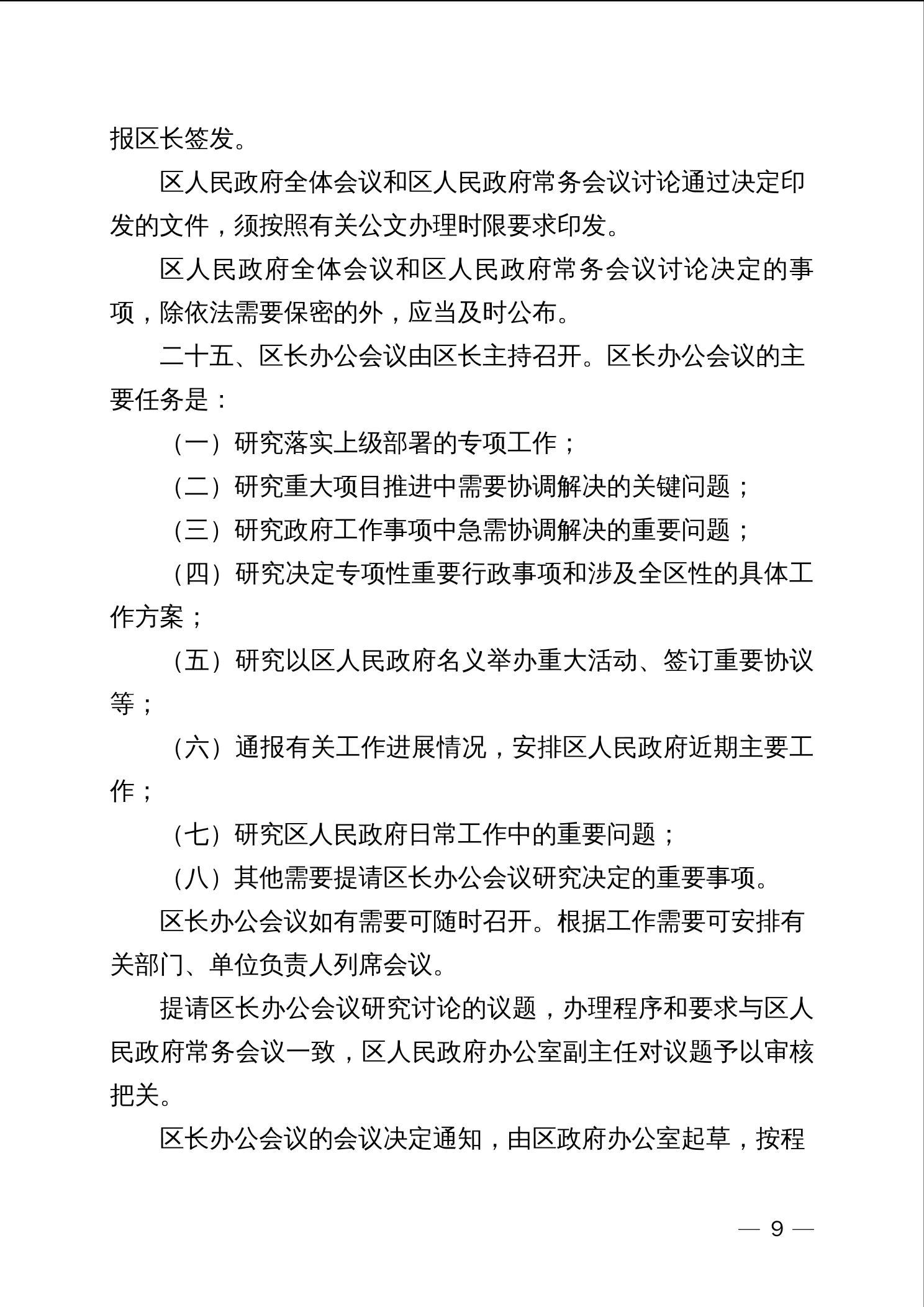 报区长签发。

区人民政府全体会议和区人民政府常务会议讨论通过决定印发的文件，须按照有关公文办理时限要求印发。

区人民政府全体会议和区人民政府常务会议讨论决定的事项，除依法需要保密的外，应当及时公布。

二十五、区长办公会议由区长主持召开。区长办公会议的主要任务是：

（一）研究落实上级部署的专项工作；

（二）研究重大项目推进中需要协调解决的关键问题；

（三）研究政府工作事项中急需协调解决的重要问题；

（四）研究决定专项性重要行政事项和涉及全区性的具体工作方案；

（五）研究以区人民政府名义举办重大活动、签订重要协议等；

（六）通报有关工作进展情况，安排区人民政府近期主要工作；

（七）研究区人民政府日常工作中的重要问题；

（八）其他需要提请区长办公会议研究决定的重要事项。

区长办公会议如有需要可随时召开。根据工作需要可安排有关部门、单位负责人列席会议。

提请区长办公会议研究讨论的议题，办理程序和要求与区人民政府常务会议一致，区人民政府办公室副主任对议题予以审核把关。

区长办公会议的会议决定通知，由区政府办公室起草，按程

— 9 —